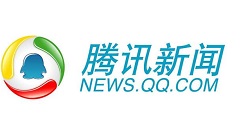 腾讯新闻
NEWS.QQ.COM